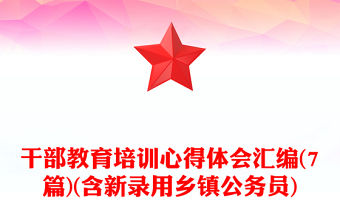 干部教育培训心得体会汇编(7篇)(含新录用乡镇公务员)